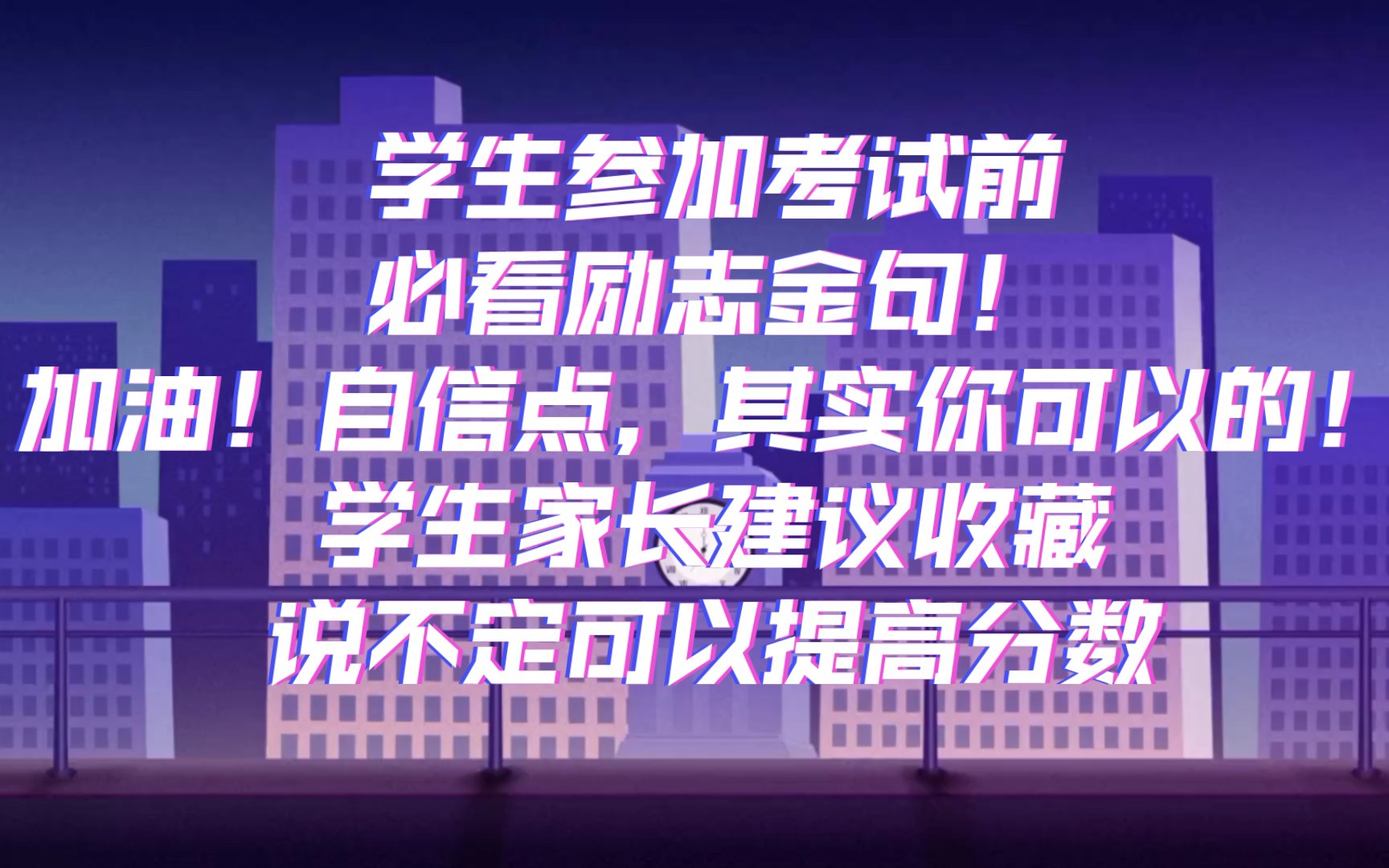 学生参加考试前
必看励志金句！
加油！自信点，其实你可以的！
学生家长建议收藏
说不定可以提高分数